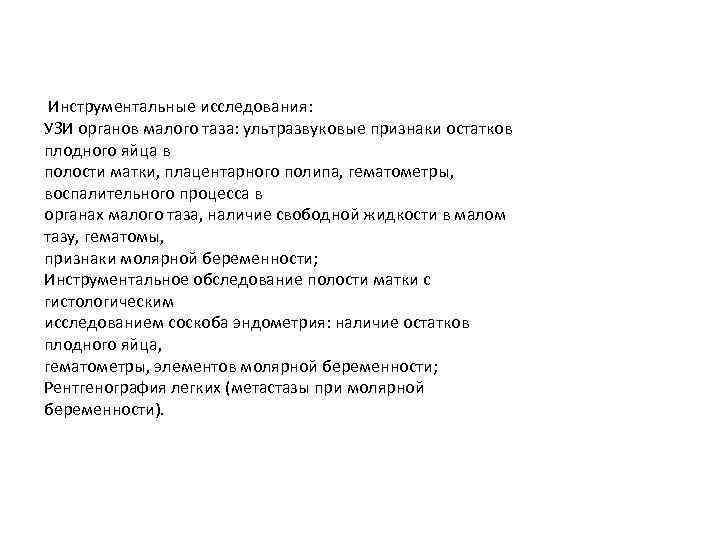 Инструментальные исследования:
УЗИ органов малого таза: ультразвуковые признаки остатков плодного яйца в
полости матки, плацентарного полипа, гематометры, воспалительного процесса в
органах малого таза, наличие свободной жидкости в малом тазу, гематомы,
признаки молярной беременности;
Инструментальное обследование полости матки с гистологическим
исследованием соскоба эндометрия: наличие остатков плодного яйца,
гематометры, элементов молярной беременности;
Рентгенография легких (метастазы при молярной беременности).